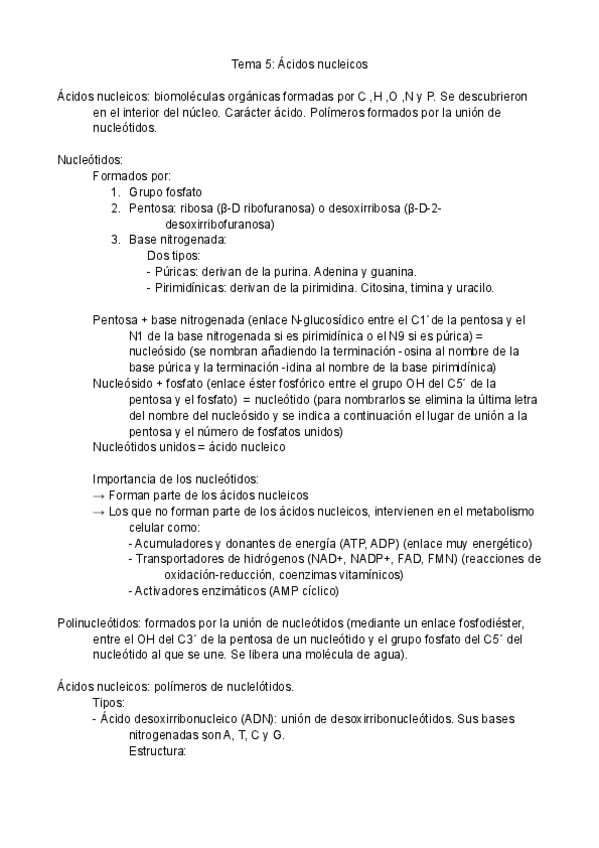 Tema 5: Ácidos nucleicos

Ácidos nucleicos: biomoléculas orgánicas formadas por C ,H ,O ,N y P. Se descubrieron en el interior del núcleo. Carácter ácido. Polímeros formados por la unión de nucleótidos.

Nucleótidos:
Formados por:
1. Grupo fosfato
2. Pentosa: ribosa (β-D ribofuranosa) o desoxirribosa (β-D-2-desoxirribofuranosa)
3. Base nitrogenada:
Dos tipos:
- Púricas: derivan de la purina. Adenina y guanina.
- Pirimidínicas: derivan de la pirimidina. Citosina, timina y uracilo.

Pentosa + base nitrogenada (enlace N-glucosídico entre el C1´de la pentosa y el N1 de la base nitrogenada si es pirimidínica o el N9 si es púrica) = nucleósido (se nombran añadiendo la terminación - osina al nombre de la base púrica y la terminación -idina al nombre de la base pirimidínica)
Nucleósido + fosfato (enlace éster fosfórico entre el grupo OH del C5´ de la pentosa y el fosfato) = nucleótido (para nombrarlos se elimina la última letra del nombre del nucleósido y se indica a continuación el lugar de unión a la pentosa y el número de fosfatos unidos)
Nucleótidos unidos = ácido nucleico

Importancia de los nucleótidos:
→ Forman parte de los ácidos nucleicos
→ Los que no forman parte de los ácidos nucleicos, intervienen en el metabolismo celular como:
- Acumuladores y donantes de energía (ATP, ADP) (enlace muy energético)
- Transportadores de hidrógenos (NAD+, NADP+, FAD, FMN) (reacciones de oxidación-reducción, coenzimas vitamínicos)
- Activadores enzimáticos (AMP cíclico)

Polinucleótidos: formados por la unión de nucleótidos (mediante un enlace fosfodiéster, entre el OH del C3´ de la pentosa de un nucleótido y el grupo fosfato del C5´ del nucleótido al que se une. Se libera una molécula de agua).

Ácidos nucleicos: polímeros de nuclelótidos.
Tipos:
- Ácido desoxirribonucleico (ADN): unión de desoxirribonucleótidos. Sus bases nitrogenadas son A, T, C y G.
Estructura: